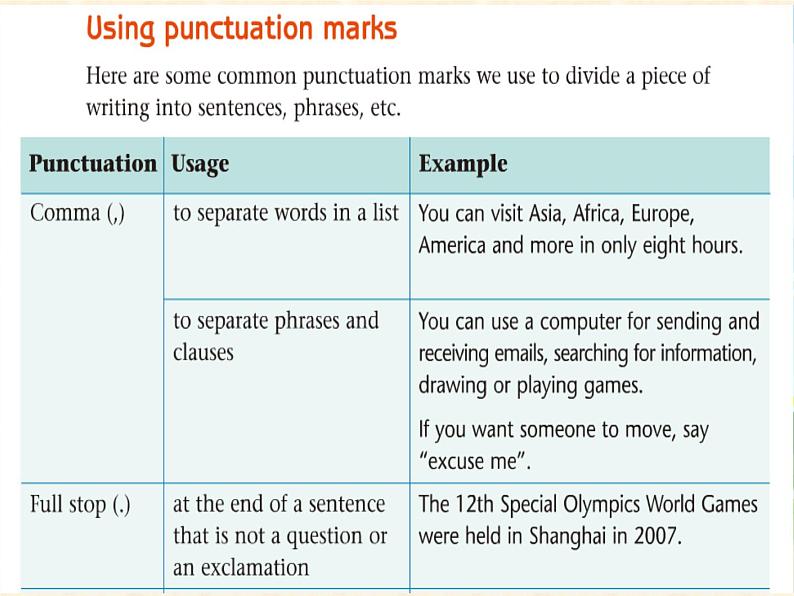 Using punctuation marks

Here are some common punctuation marks we use to divide a piece of writing into sentences, phrases, etc.

| Punctuation | Usage | Example |
|---|---|---|
| Comma (,) | to separate words in a list | You can visit Asia, Africa, Europe, America and more in only eight hours. |
| | to separate phrases and clauses | You can use a computer for sending and receiving emails, searching for information, drawing or playing games. If you want someone to move, say "excuse me". |
| Full stop (.) | at the end of a sentence that is not a question or an exclamation | The 12th Special Olympics World Games were held in Shanghai in 2007. |